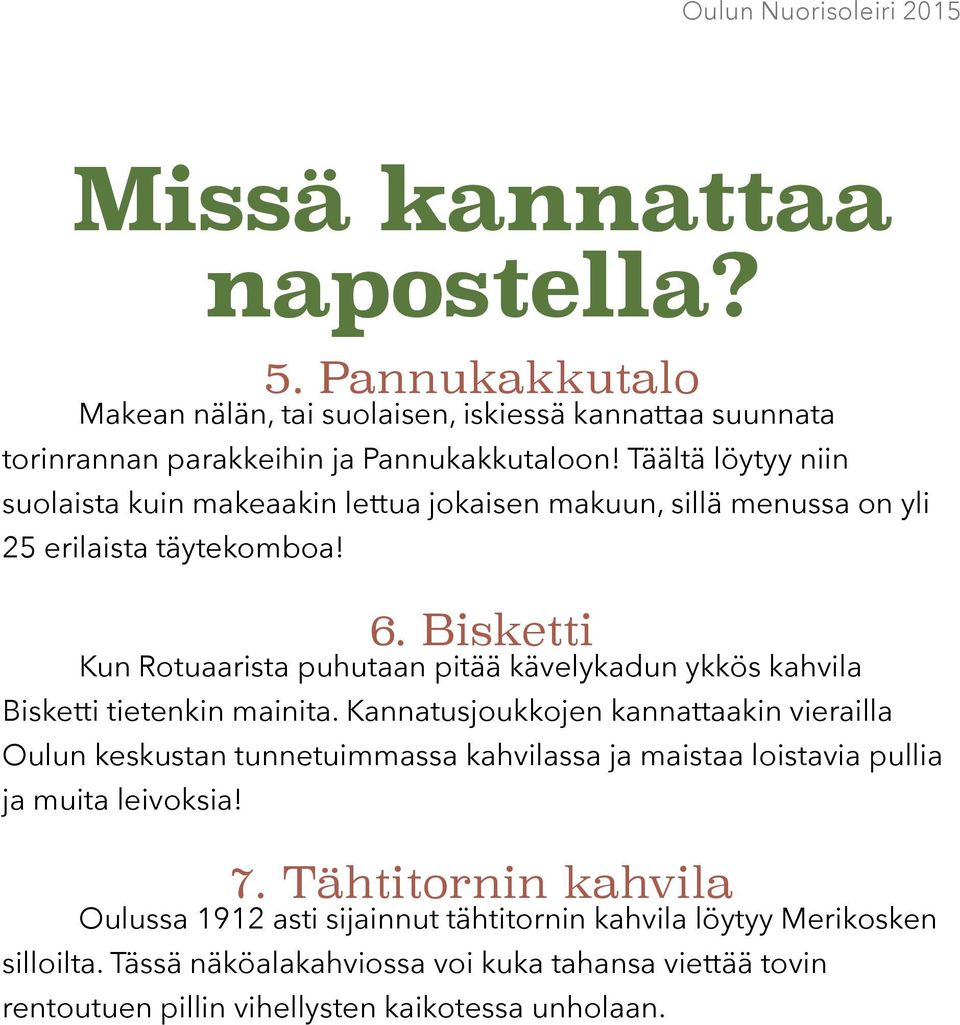 Oulun Nuorisoleiri 2015

Missä kannattaa napostella?

5. Pannukakkutalo

Makean nälän, tai suolaisen, iskiessä kannattaa suunnata torinrannan parakkeihin ja Pannukakkutaloon! Täältä löytyy niin suolaista kuin makeaakin lettua jokaisen makuun, sillä menussa on yli 25 erilaista täytekomboa!

6. Bisketti

Kun Rotuaarista puhutaan pitää kävelykadun ykkös kahvila Bisketti tietenkin mainita. Kannatusjoukkojen kannattaakin vierailla Oulun keskustan tunnetuimmassa kahvilassa ja maistaa loistavia pullia ja muita leivoksia!

7. Tähtitornin kahvila

Oulussa 1912 asti sijainnut tähtitornin kahvila löytyy Merikosken silloilta. Tässä näköalakahviossa voi kuka tahansa viettää tovin rentoutuen pillin vihellysten kaikotessa unholaan.